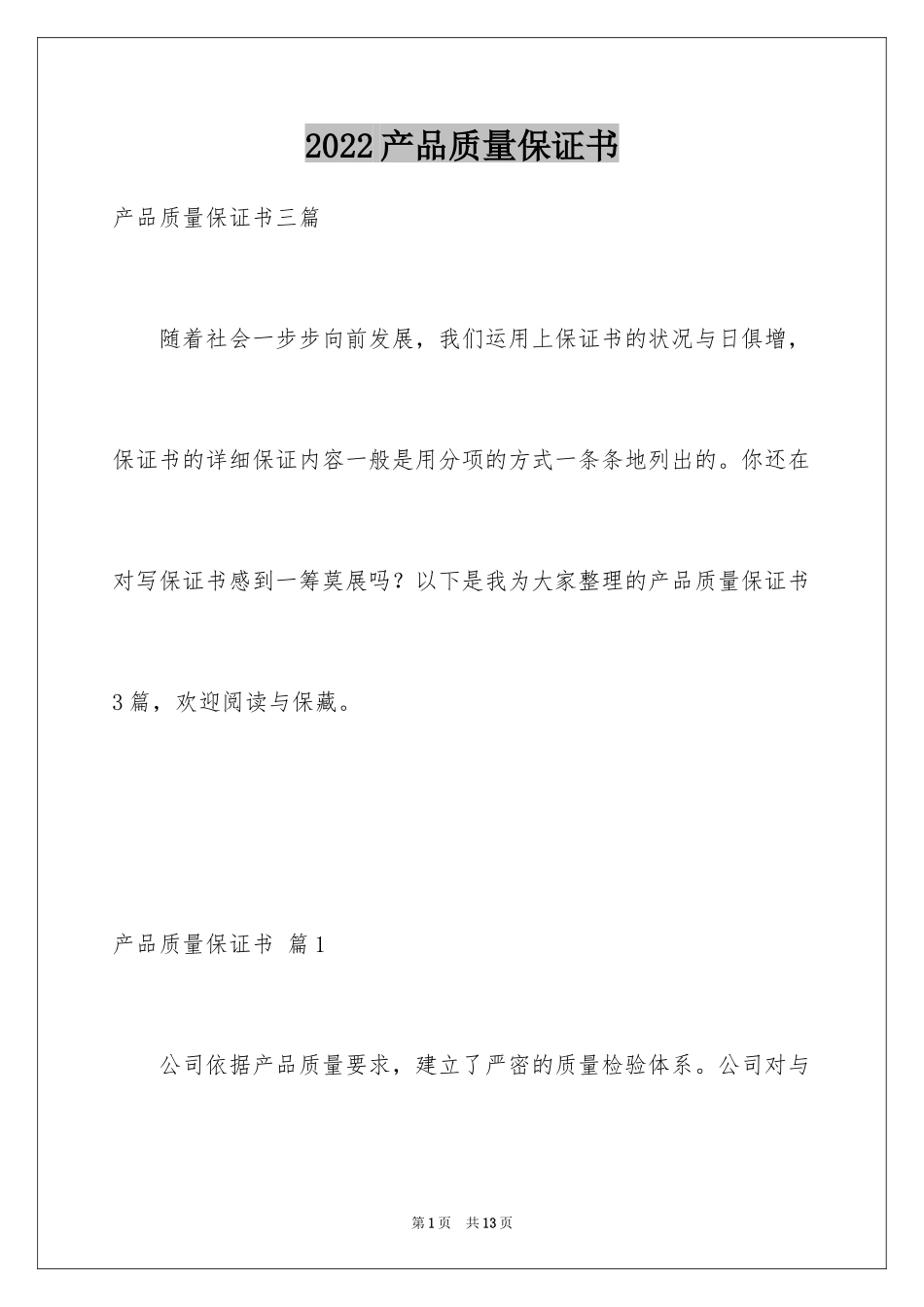 2022产品质量保证书

产品质量保证书三篇

随着社会一步步向前发展，我们运用上保证书的状况与日俱增，保证书的详细保证内容一般是用分项的方式一条条地列出的。你还在对写保证书感到一筹莫展吗？以下是我为大家整理的产品质量保证书3篇，欢迎阅读与保藏。

产品质量保证书 篇1

公司依据产品质量要求，建立了严密的质量检验体系。公司对与

第1页 共13页